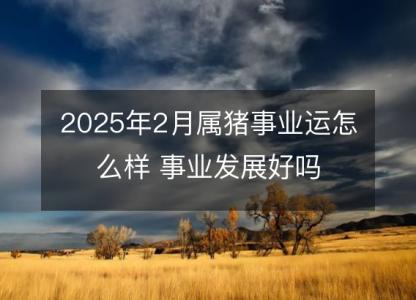 2025年2月属猪事业运怎么样 事业发展好吗